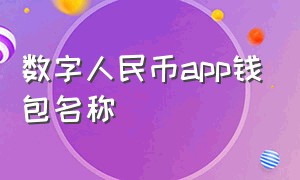 数字人民币app钱包名称